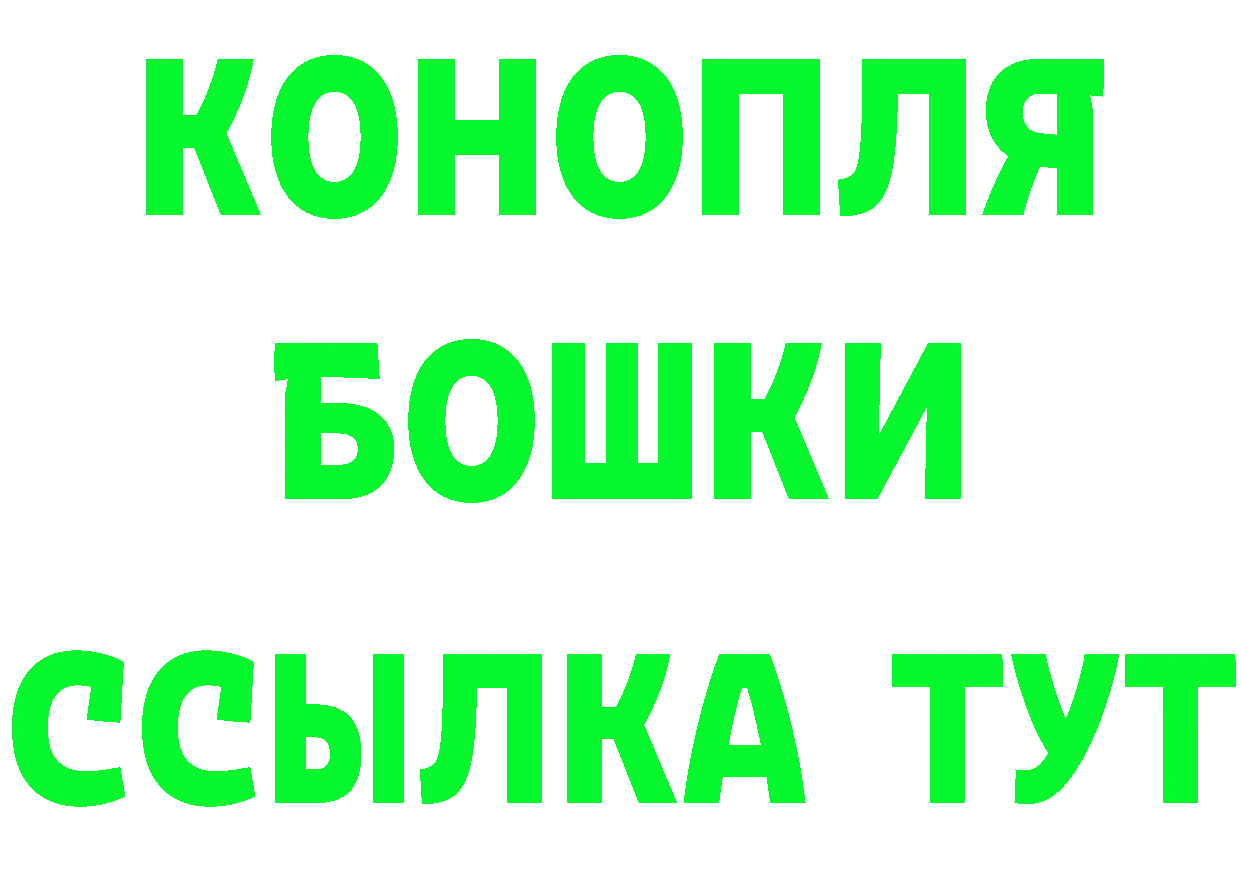 КОНОПЛЯ
БОШКИ
ССЫЛКА ТУТ